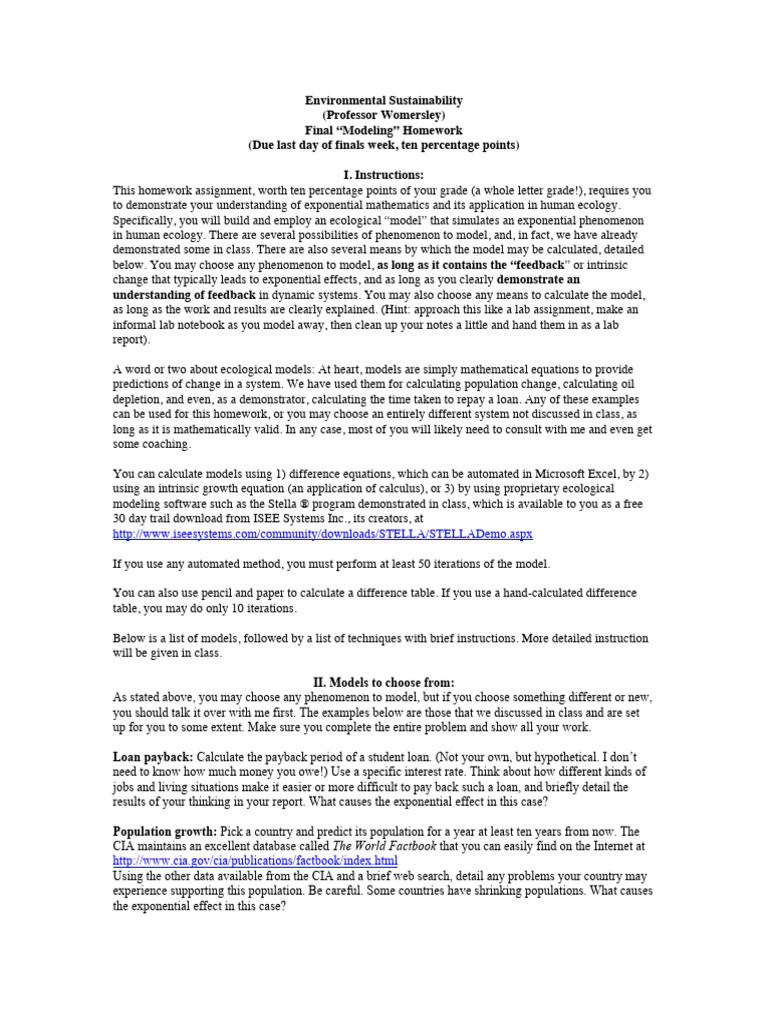 Environmental Sustainability
(Professor Womersley)
Final “Modeling” Homework
(Due last day of finals week, ten percentage points)

I. Instructions:
This homework assignment, worth ten percentage points of your grade (a whole letter grade!), requires you to demonstrate your understanding of exponential mathematics and its application in human ecology. Specifically, you will build and employ an ecological “model” that simulates an exponential phenomenon in human ecology. There are several possibilities of phenomenon to model, and, in fact, we have already demonstrated some in class. There are also several means by which the model may be calculated, detailed below. You may choose any phenomenon to model, as long as it contains the “feedback” or intrinsic change that typically leads to exponential effects, and as long as you clearly demonstrate an understanding of feedback in dynamic systems. You may also choose any means to calculate the model, as long as the work and results are clearly explained. (Hint: approach this like a lab assignment, make an informal lab notebook as you model away, then clean up your notes a little and hand them in as a lab report).

A word or two about ecological models: At heart, models are simply mathematical equations to provide predictions of change in a system. We have used them for calculating population change, calculating oil depletion, and even, as a demonstrator, calculating the time taken to repay a loan. Any of these examples can be used for this homework, or you may choose an entirely different system not discussed in class, as long as it is mathematically valid. In any case, most of you will likely need to consult with me and even get some coaching.

You can calculate models using 1) difference equations, which can be automated in Microsoft Excel, by 2) using an intrinsic growth equation (an application of calculus), or 3) by using proprietary ecological modeling software such as the Stella ® program demonstrated in class, which is available to you as a free 30 day trail download from ISEE Systems Inc., its creators, at
http://www.iseesystems.com/community/downloads/STELLA/STELLADemo.aspx

If you use any automated method, you must perform at least 50 iterations of the model.

You can also use pencil and paper to calculate a difference table. If you use a hand-calculated difference table, you may do only 10 iterations.

Below is a list of models, followed by a list of techniques with brief instructions. More detailed instruction will be given in class.

II. Models to choose from:
As stated above, you may choose any phenomenon to model, but if you choose something different or new, you should talk it over with me first. The examples below are those that we discussed in class and are set up for you to some extent. Make sure you complete the entire problem and show all your work.

Loan payback: Calculate the payback period of a student loan. (Not your own, but hypothetical. I don’t need to know how much money you owe!) Use a specific interest rate. Think about how different kinds of jobs and living situations make it easier or more difficult to pay back such a loan, and briefly detail the results of your thinking in your report. What causes the exponential effect in this case?

Population growth: Pick a country and predict its population for a year at least ten years from now. The CIA maintains an excellent database called The World Factbook that you can easily find on the Internet at http://www.cia.gov/cia/publications/factbook/index.html
Using the other data available from the CIA and a brief web search, detail any problems your country may experience supporting this population. Be careful. Some countries have shrinking populations. What causes the exponential effect in this case?